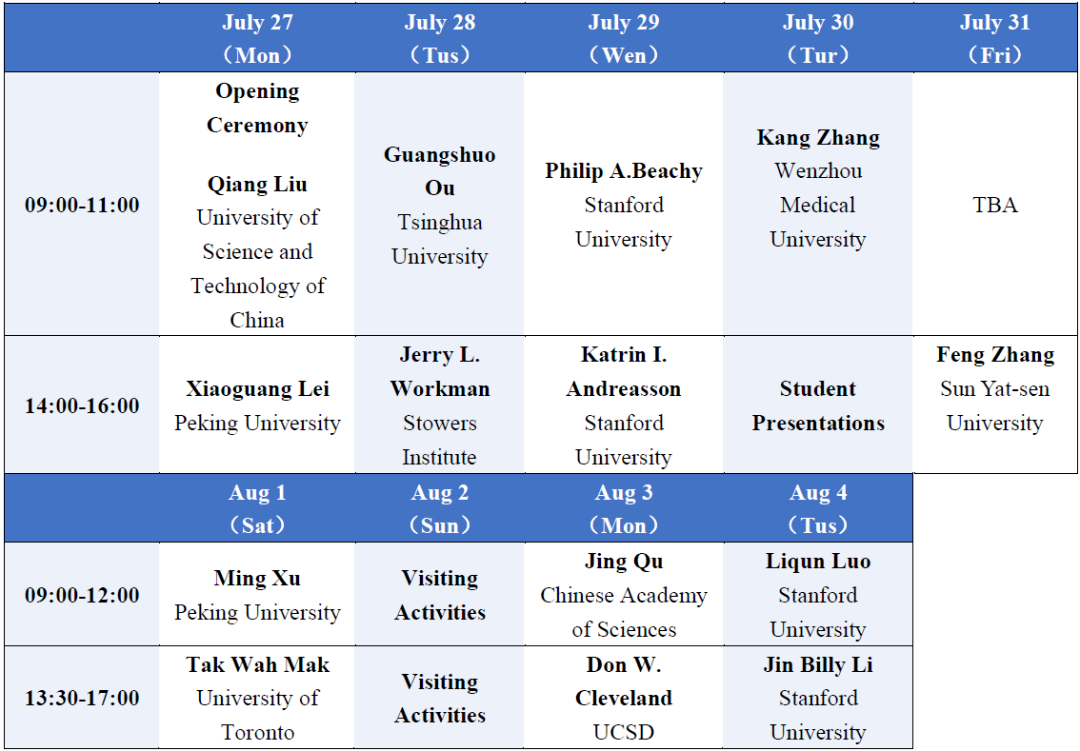 |  | July 27 （Mon） | July 28 （Tus） | July 29 （Wen） | July 30 （Tur） | July 31 （Fri） |
|---|---|---|---|---|---|
| 09:00-11:00 | Opening Ceremony Qiang Liu University of Science and Technology of China | Guangshuo Ou Tsinghua University | Philip A.Beachy Stanford University | Kang Zhang Wenzhou Medical University | TBA |
| 14:00-16:00 | Xiaoguang Lei Peking University | Jerry L. Workman Stowers Institute | Katrin I. Andreasson Stanford University | Student Presentations | Feng Zhang Sun Yat-sen University |
|  | Aug 1 （Sat） | Aug 2 （Sun） | Aug 3 （Mon） | Aug 4 （Tus） |  |
| 09:00-12:00 | Ming Xu Peking University | Visiting Activities | Jing Qu Chinese Academy of Sciences | Liqun Luo Stanford University |  |
| 13:30-17:00 | Tak Wah Mak University of Toronto | Visiting Activities | Don W. Cleveland UCSD | Jin Billy Li Stanford University |  |